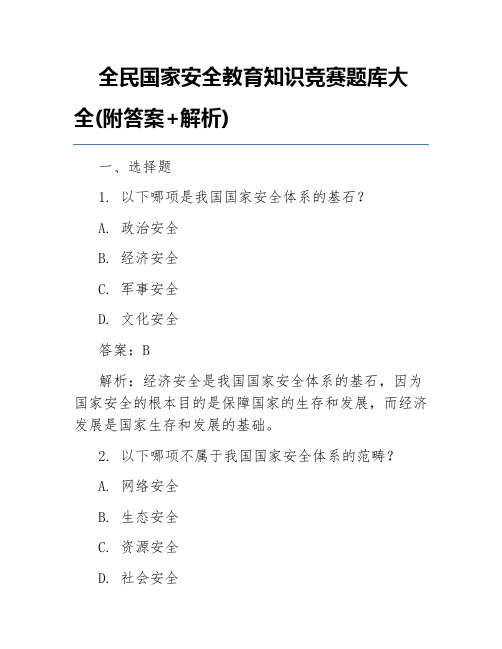 全民国家安全教育知识竞赛题库大全(附答案+解析)

一、选择题

1. 以下哪项是我国国家安全体系的基石？

A. 政治安全

B. 经济安全

C. 军事安全

D. 文化安全

答案：B

解析：经济安全是我国国家安全体系的基石，因为国家安全的根本目的是保障国家的生存和发展，而经济发展是国家生存和发展的基础。

2. 以下哪项不属于我国国家安全体系的范畴？

A. 网络安全

B. 生态安全

C. 资源安全

D. 社会安全